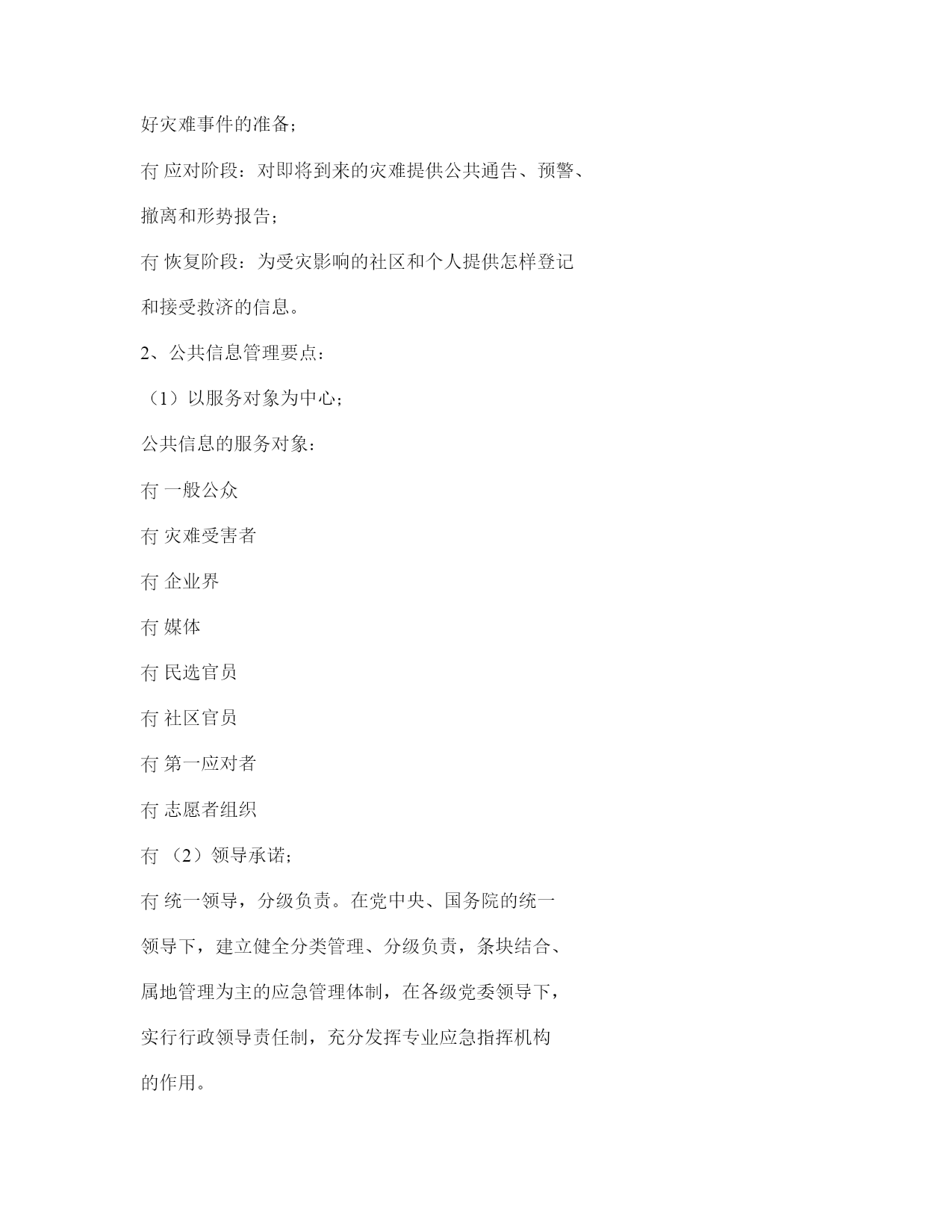 好灾难事件的准备；

冇 应对阶段：对即将到来的灾难提供公共通告、预警、撤离和形势报告；

冇 恢复阶段：为受灾影响的社区和个人提供怎样登记和接受救济的信息。

2、公共信息管理要点：

（1）以服务对象为中心；

公共信息的服务对象：

冇 一般公众

冇 灾难受害者

冇 企业界

冇 媒体

冇 民选官员

冇 社区官员

冇 第一应对者

冇 志愿者组织

冇 （2）领导承诺；

冇 统一领导，分级负责。在党中央、国务院的统一领导下，建立健全分类管理、分级负责，条块结合、属地管理为主的应急管理体制，在各级党委领导下，实行行政领导责任制，充分发挥专业应急指挥机构的作用。